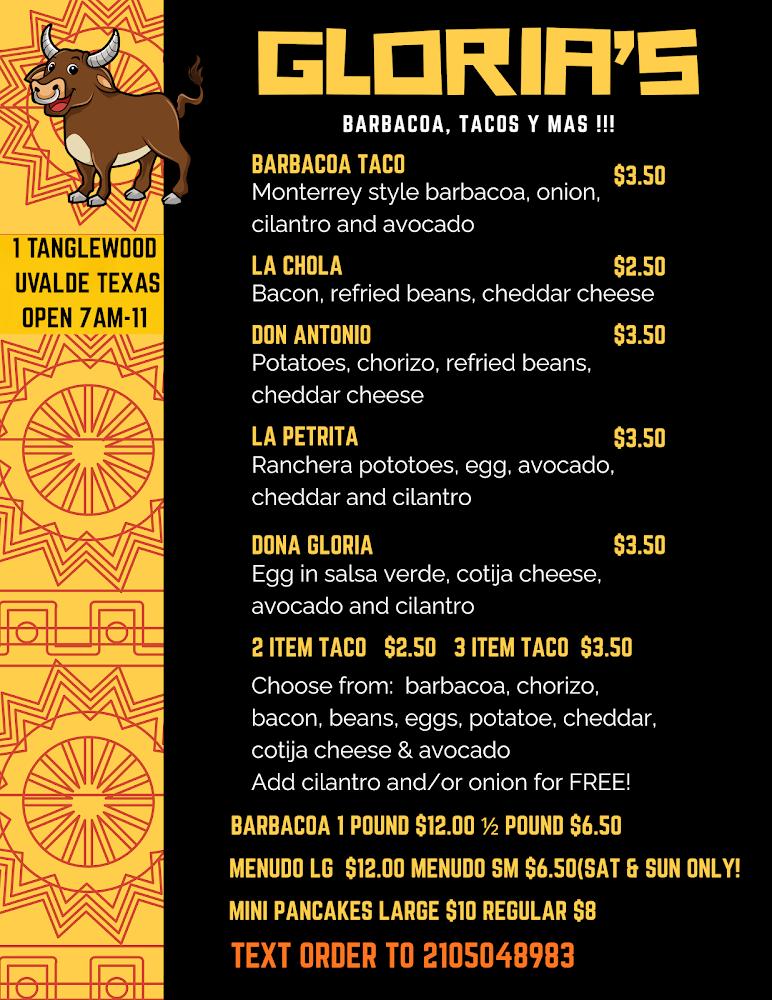 GLORIA'S

BARBACOA, TACOS Y MAS !!!

1 TANGLEWOOD
UVALDE TEXAS
OPEN 7AM-11

BARBACOA TACO $3.50
Monterrey style barbacoa, onion, cilantro and avocado

LA CHOLA $2.50
Bacon, refried beans, cheddar cheese

DON ANTONIO $3.50
Potatoes, chorizo, refried beans, cheddar cheese

LA PETRITA $3.50
Ranchera pototoes, egg, avocado, cheddar and cilantro

DONA GLORIA $3.50
Egg in salsa verde, cotija cheese, avocado and cilantro

2 ITEM TACO $2.50 3 ITEM TACO $3.50
Choose from: barbacoa, chorizo, bacon, beans, eggs, potatoe, cheddar, cotija cheese & avocado
Add cilantro and/or onion for FREE!

BARBACOA 1 POUND $12.00 ½ POUND $6.50

MENUDO LG $12.00 MENUDO SM $6.50(SAT & SUN ONLY!

MINI PANCAKES LARGE $10 REGULAR $8

TEXT ORDER TO 2105048983